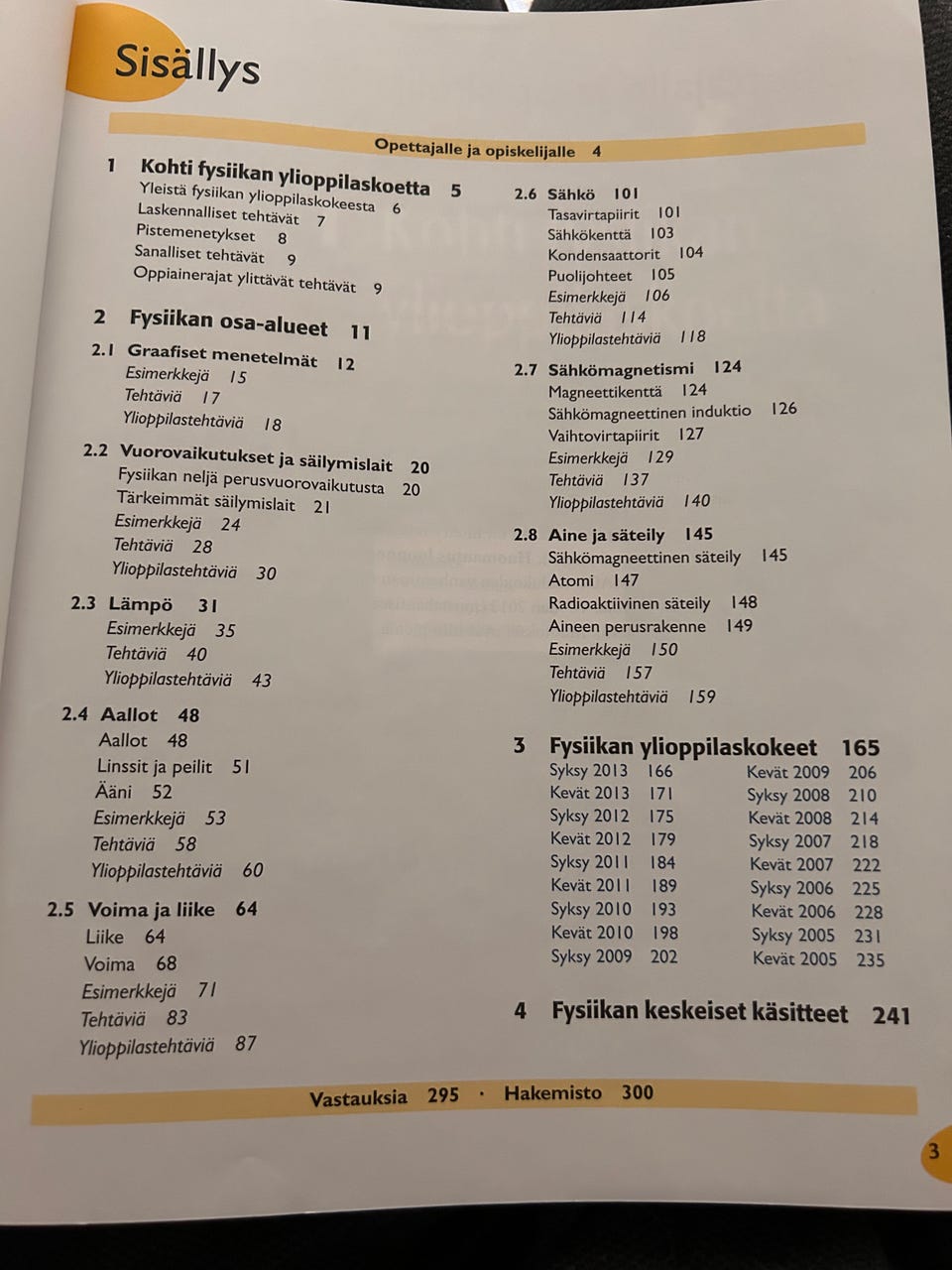 Sisällys

Opettajalle ja opiskelijalle 4

1 Kohti fysiikan ylioppilaskoetta 5
Yleistä fysiikan ylioppilaskokeesta 6
Laskennalliset tehtävät 7
Pistemenetykset 8
Sanalliset tehtävät 9
Oppiainerajat ylittävät tehtävät 9

2 Fysiikan osa-alueet 11
2.1 Graafiset menetelmät 12
Esimerkkejä 15
Tehtäviä 17
Ylioppilastehtäviä 18

2.2 Vuorovaikutukset ja säilymislait 20
Fysiikan neljä perusvuorovaikutusta 20
Tärkeimmät säilymislait 21
Esimerkkejä 24
Tehtäviä 28
Ylioppilastehtäviä 30

2.3 Lämpö 31
Esimerkkejä 35
Tehtäviä 40
Ylioppilastehtäviä 43

2.4 Aallot 48
Aallot 48
Linssit ja peilit 51
Ääni 52
Esimerkkejä 53
Tehtäviä 58
Ylioppilastehtäviä 60

2.5 Voima ja liike 64
Liike 64
Voima 68
Esimerkkejä 71
Tehtäviä 83
Ylioppilastehtäviä 87

2.6 Sähkö 101
Tasavirtapiirit 101
Sähkökenttä 103
Kondensaattorit 104
Puolijohteet 105
Esimerkkejä 106
Tehtäviä 114
Ylioppilastehtäviä 118

2.7 Sähkömagnetismi 124
Magneettikenttä 124
Sähkömagneettinen induktio 126
Vaihtovirtapiirit 127
Esimerkkejä 129
Tehtäviä 137
Ylioppilastehtäviä 140

2.8 Aine ja säteily 145
Sähkömagneettinen säteily 145
Atomi 147
Radioaktiivinen säteily 148
Aineen perusrakenne 149
Esimerkkejä 150
Tehtäviä 157
Ylioppilastehtäviä 159

3 Fysiikan ylioppilaskokeet 165
Syksy 2013 166
Kevät 2013 171
Syksy 2012 175
Kevät 2012 179
Syksy 2011 184
Kevät 2011 189
Syksy 2010 193
Kevät 2010 198
Syksy 2009 202
Kevät 2009 206
Syksy 2008 210
Kevät 2008 214
Syksy 2007 218
Kevät 2007 222
Syksy 2006 225
Kevät 2006 228
Syksy 2005 231
Kevät 2005 235

4 Fysiikan keskeiset käsitteet 241

Vastauksia 295 · Hakemisto 300

3